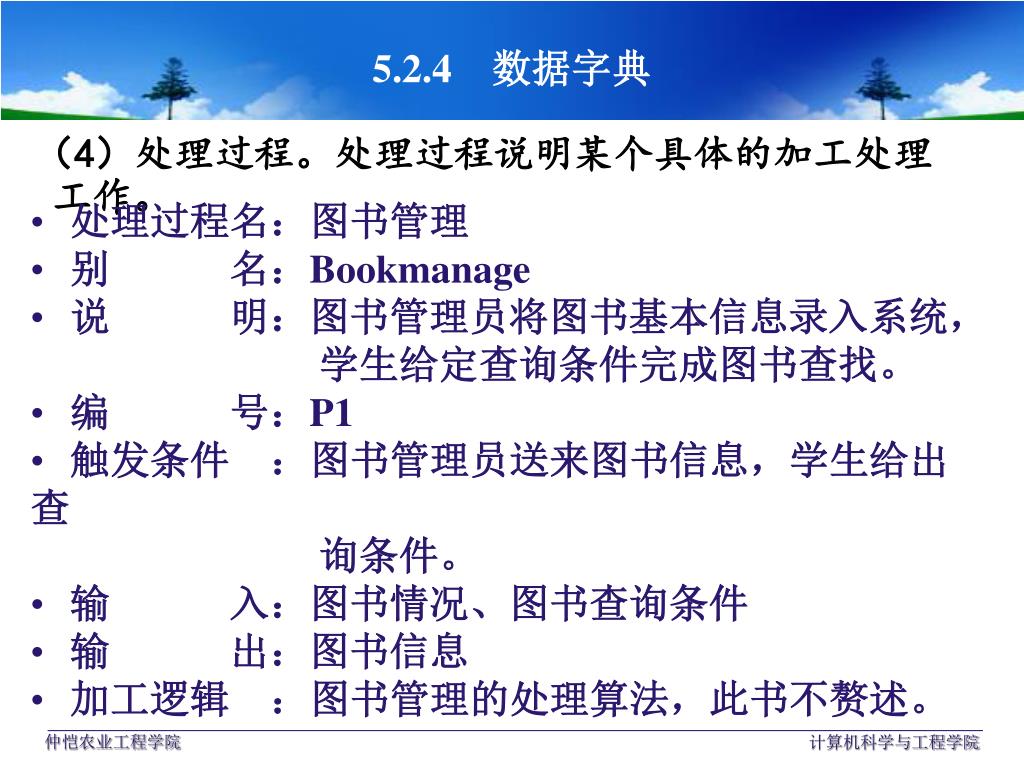 5.2.4　数据字典

（4）处理过程。处理过程说明某个具体的加工处理工作。

• 处理过程名：图书管理
• 别　　名：Bookmanage
• 说　　明：图书管理员将图书基本信息录入系统，学生给定查询条件完成图书查找。
• 编　　号：P1
• 触发条件　：图书管理员送来图书信息，学生给出查询条件。
• 输　　入：图书情况、图书查询条件
• 输　　出：图书信息
• 加工逻辑　：图书管理的处理算法，此书不赘述。

仲恺农业工程学院

计算机科学与工程学院